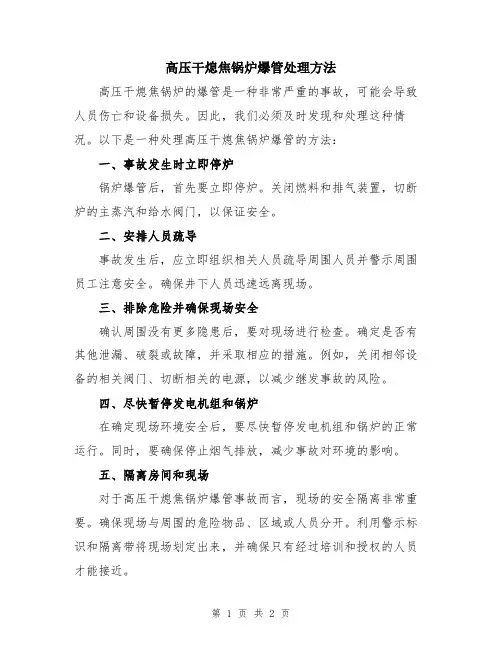 高压干熄焦锅炉爆管处理方法

高压干熄焦锅炉的爆管是一种非常严重的事故，可能会导致人员伤亡和设备损失。因此，我们必须及时发现和处理这种情况。以下是一种处理高压干熄焦锅炉爆管的方法：

一、事故发生时立即停炉

锅炉爆管后，首先要立即停炉。关闭燃料和排气装置，切断炉的主蒸汽和给水阀门，以保证安全。

二、安排人员疏导

事故发生后，应立即组织相关人员疏导周围人员并警示周围员工注意安全。确保井下人员迅速远离现场。

三、排除危险并确保现场安全

确认周围没有更多隐患后，要对现场进行检查。确定是否有其他泄漏、破裂或故障，并采取相应的措施。例如，关闭相邻设备的相关阀门、切断相关的电源，以减少继发事故的风险。

四、尽快暂停发电机组和锅炉

在确定现场环境安全后，要尽快暂停发电机组和锅炉的正常运行。同时，要确保停止烟气排放，减少事故对环境的影响。

五、隔离房间和现场

对于高压干熄焦锅炉爆管事故而言，现场的安全隔离非常重要。确保现场与周围的危险物品、区域或人员分开。利用警示标识和隔离带将现场划定出来，并确保只有经过培训和授权的人员才能接近。

第 1 页 共 2 页